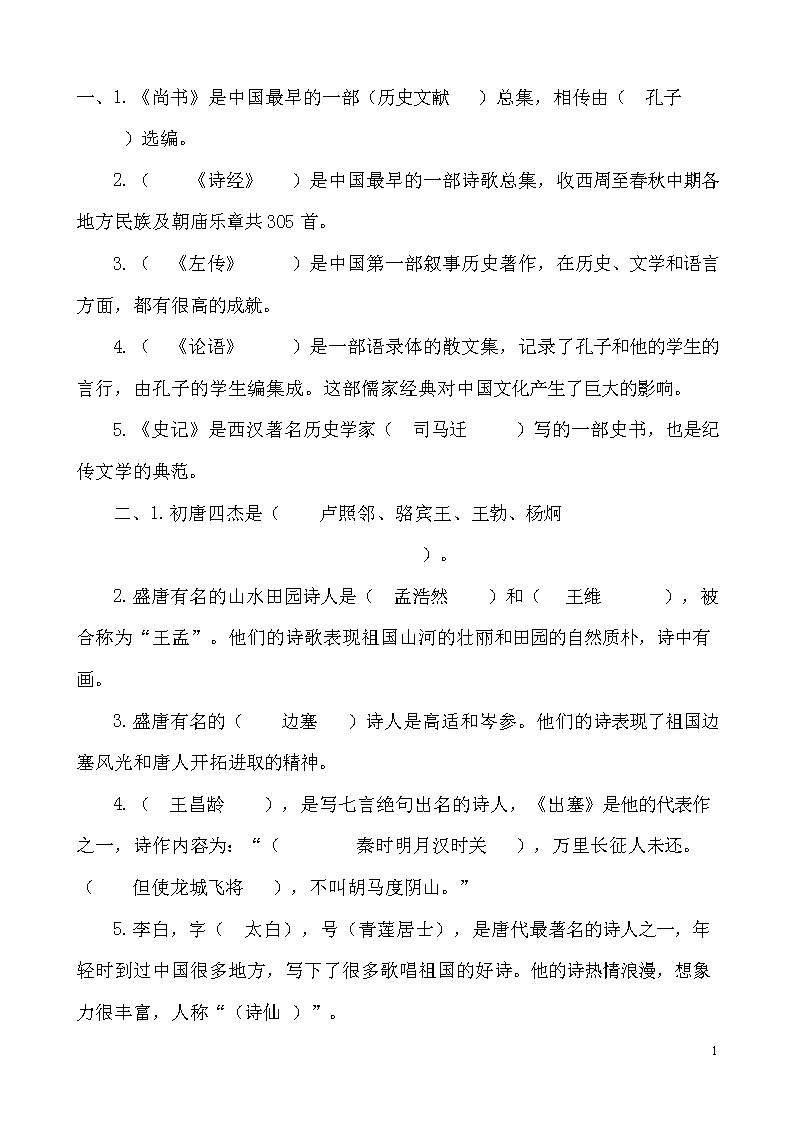 一、1.《尚书》是中国最早的一部（历史文献 ）总集，相传由（ 孔子 ）选编。

2.（ 《诗经》 ）是中国最早的一部诗歌总集，收西周至春秋中期各地方民族及朝庙乐章共305首。

3.（ 《左传》 ）是中国第一部叙事历史著作，在历史、文学和语言方面，都有很高的成就。

4.（ 《论语》 ）是一部语录体的散文集，记录了孔子和他的学生的言行，由孔子的学生编集成。这部儒家经典对中国文化产生了巨大的影响。

5.《史记》是西汉著名历史学家（ 司马迁 ）写的一部史书，也是纪传文学的典范。

二、1.初唐四杰是（ 卢照邻、骆宾王、王勃、杨炯 ）。

2.盛唐有名的山水田园诗人是（ 孟浩然 ）和（ 王维 ），被合称为“王孟”。他们的诗歌表现祖国山河的壮丽和田园的自然质朴，诗中有画。

3.盛唐有名的（ 边塞 ）诗人是高适和岑参。他们的诗表现了祖国边塞风光和唐人开拓进取的精神。

4.（ 王昌龄 ），是写七言绝句出名的诗人，《出塞》是他的代表作之一，诗作内容为：“（ 秦时明月汉时关 ），万里长征人未还。（ 但使龙城飞将 ），不叫胡马度阴山。”

5.李白，字（ 太白），号（青莲居士），是唐代最著名的诗人之一，年轻时到过中国很多地方，写下了很多歌唱祖国的好诗。他的诗热情浪漫，想象力很丰富，人称“（诗仙 ）”。

1